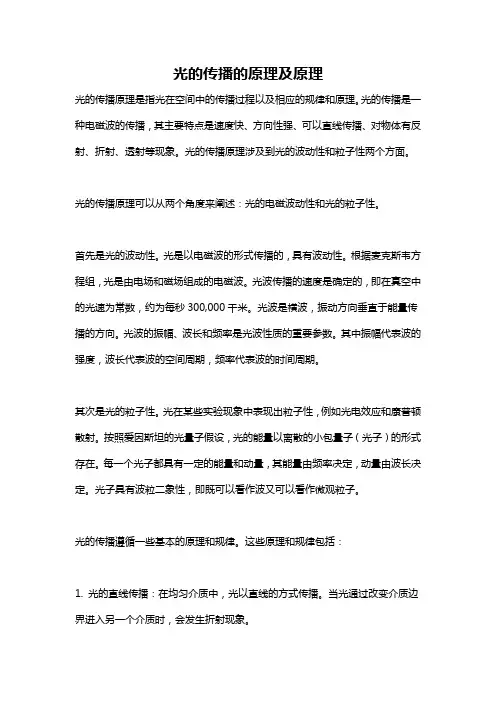 光的传播的原理及原理

光的传播原理是指光在空间中的传播过程以及相应的规律和原理。光的传播是一种电磁波的传播，其主要特点是速度快、方向性强、可以直线传播、对物体有反射、折射、透射等现象。光的传播原理涉及到光的波动性和粒子性两个方面。

光的传播原理可以从两个角度来阐述：光的电磁波动性和光的粒子性。

首先是光的波动性。光是以电磁波的形式传播的，具有波动性。根据麦克斯韦方程组，光是由电场和磁场组成的电磁波。光波传播的速度是确定的，即在真空中的光速为常数，约为每秒 300,000 千米。光波是横波，振动方向垂直于能量传播的方向。光波的振幅、波长和频率是光波性质的重要参数。其中振幅代表波的强度，波长代表波的空间周期，频率代表波的时间周期。

其次是光的粒子性。光在某些实验现象中表现出粒子性，例如光电效应和康普顿散射。按照爱因斯坦的光量子假设，光的能量以离散的小包量子（光子）的形式存在。每一个光子都具有一定的能量和动量，其能量由频率决定，动量由波长决定。光子具有波粒二象性，即既可以看作波又可以看作微观粒子。

光的传播遵循一些基本的原理和规律。这些原理和规律包括：

1. 光的直线传播：在均匀介质中，光以直线的方式传播。当光通过改变介质边界进入另一个介质时，会发生折射现象。